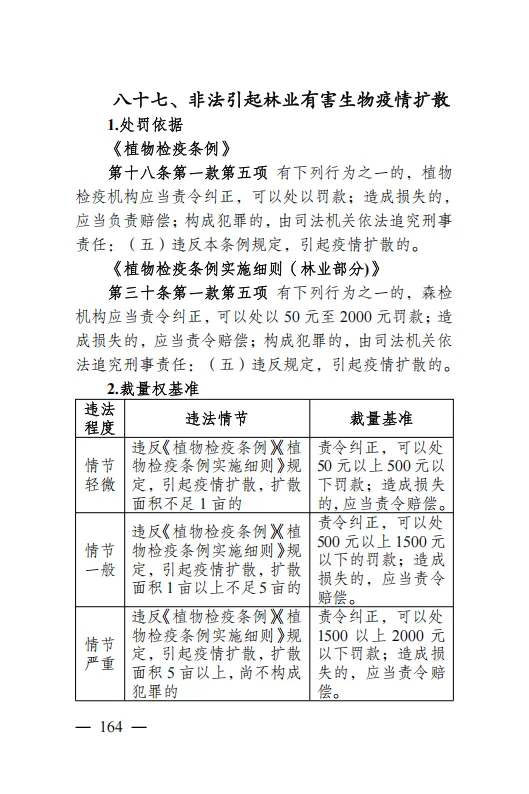 八十七、非法引起林业有害生物疫情扩散

1.处罚依据

《植物检疫条例》

第十八条第一款第五项 有下列行为之一的，植物检疫机构应当责令纠正，可以处以罚款；造成损失的，应当负责赔偿；构成犯罪的，由司法机关依法追究刑事责任：（五）违反本条例规定，引起疫情扩散的。

《植物检疫条例实施细则（林业部分)》

第三十条第一款第五项 有下列行为之一的，森检机构应当责令纠正，可以处以 50 元至 2000 元罚款；造成损失的，应当责令赔偿；构成犯罪的，由司法机关依法追究刑事责任：（五）违反规定，引起疫情扩散的。

2.裁量权基准

| 违法程度 | 违法情节 | 裁量基准 |
|---|---|---|
| 情节轻微 | 违反《植物检疫条例》《植物检疫条例实施细则》规定，引起疫情扩散，扩散面积不足 1 亩的 | 责令纠正，可以处 50 元以上 500 元以下罚款；造成损失的，应当责令赔偿。 |
| 情节一般 | 违反《植物检疫条例》《植物检疫条例实施细则》规定，引起疫情扩散，扩散面积 1 亩以上不足 5 亩的 | 责令纠正，可以处 500 元以上 1500 元以下的罚款；造成损失的，应当责令赔偿。 |
| 情节严重 | 违反《植物检疫条例》《植物检疫条例实施细则》规定，引起疫情扩散，扩散面积 5 亩以上，尚不构成犯罪的 | 责令纠正，可以处 1500 以上 2000 元以下罚款；造成损失的，应当责令赔偿。 |

— 164 —